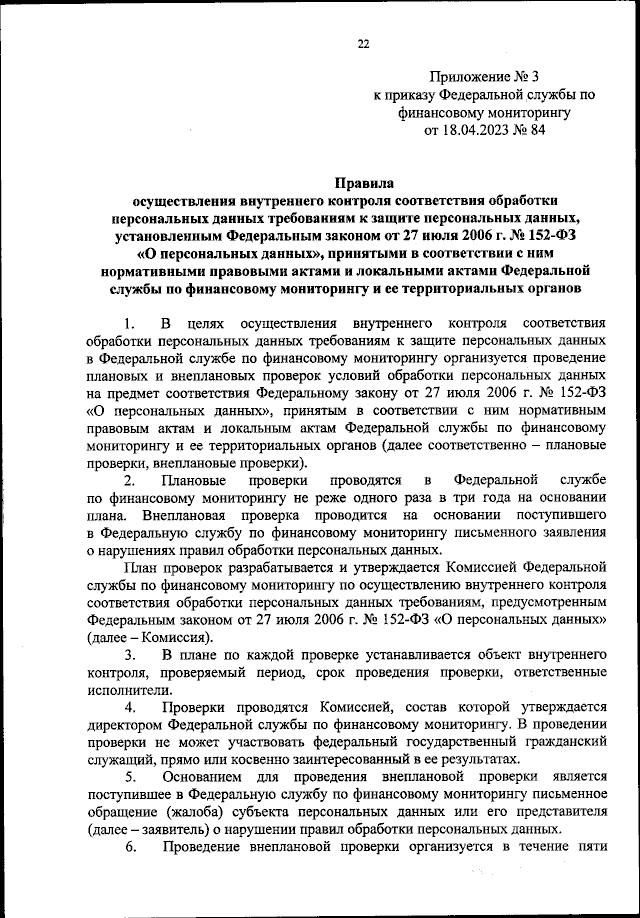 22

Приложение № 3
к приказу Федеральной службы по финансовому мониторингу
от 18.04.2023 № 84

Правила
осуществления внутреннего контроля соответствия обработки персональных данных требованиям к защите персональных данных, установленным Федеральным законом от 27 июля 2006 г. № 152-ФЗ «О персональных данных», принятыми в соответствии с ним нормативными правовыми актами и локальными актами Федеральной службы по финансовому мониторингу и ее территориальных органов

1. В целях осуществления внутреннего контроля соответствия обработки персональных данных требованиям к защите персональных данных в Федеральной службе по финансовому мониторингу организуется проведение плановых и внеплановых проверок условий обработки персональных данных на предмет соответствия Федеральному закону от 27 июля 2006 г. № 152-ФЗ «О персональных данных», принятым в соответствии с ним нормативным правовым актам и локальным актам Федеральной службы по финансовому мониторингу и ее территориальных органов (далее соответственно – плановые проверки, внеплановые проверки).

2. Плановые проверки проводятся в Федеральной службе по финансовому мониторингу не реже одного раза в три года на основании плана. Внеплановая проверка проводится на основании поступившего в Федеральную службу по финансовому мониторингу письменного заявления о нарушениях правил обработки персональных данных.

План проверок разрабатывается и утверждается Комиссией Федеральной службы по финансовому мониторингу по осуществлению внутреннего контроля соответствия обработки персональных данных требованиям, предусмотренным Федеральным законом от 27 июля 2006 г. № 152-ФЗ «О персональных данных» (далее – Комиссия).

3. В плане по каждой проверке устанавливается объект внутреннего контроля, проверяемый период, срок проведения проверки, ответственные исполнители.

4. Проверки проводятся Комиссией, состав которой утверждается директором Федеральной службы по финансовому мониторингу. В проведении проверки не может участвовать федеральный государственный гражданский служащий, прямо или косвенно заинтересованный в ее результатах.

5. Основанием для проведения внеплановой проверки является поступившее в Федеральную службу по финансовому мониторингу письменное обращение (жалоба) субъекта персональных данных или его представителя (далее – заявитель) о нарушении правил обработки персональных данных.

6. Проведение внеплановой проверки организуется в течение пяти